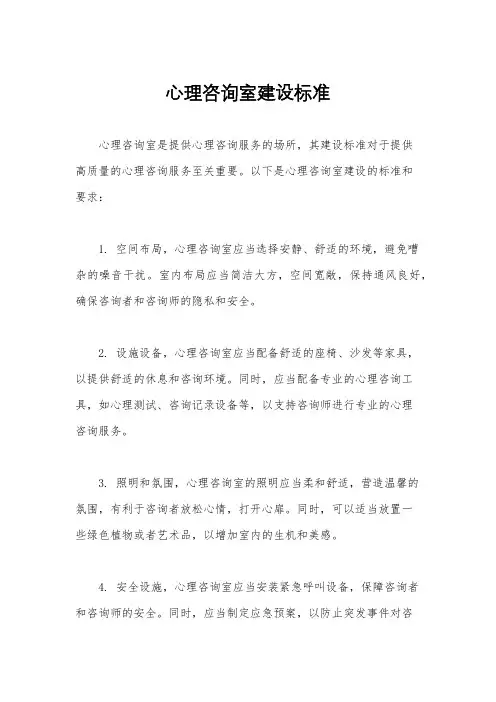 心理咨询室建设标准

心理咨询室是提供心理咨询服务的场所，其建设标准对于提供高质量的心理咨询服务至关重要。以下是心理咨询室建设的标准和要求：

1. 空间布局，心理咨询室应当选择安静、舒适的环境，避免嘈杂的噪音干扰。室内布局应当简洁大方，空间宽敞，保持通风良好，确保咨询者和咨询师的隐私和安全。

2. 设施设备，心理咨询室应当配备舒适的座椅、沙发等家具，以提供舒适的休息和咨询环境。同时，应当配备专业的心理咨询工具，如心理测试、咨询记录设备等，以支持咨询师进行专业的心理咨询服务。

3. 照明和氛围，心理咨询室的照明应当柔和舒适，营造温馨的氛围，有利于咨询者放松心情，打开心扉。同时，可以适当放置一些绿色植物或者艺术品，以增加室内的生机和美感。

4. 安全设施，心理咨询室应当安装紧急呼叫设备，保障咨询者和咨询师的安全。同时，应当制定应急预案，以防止突发事件对咨